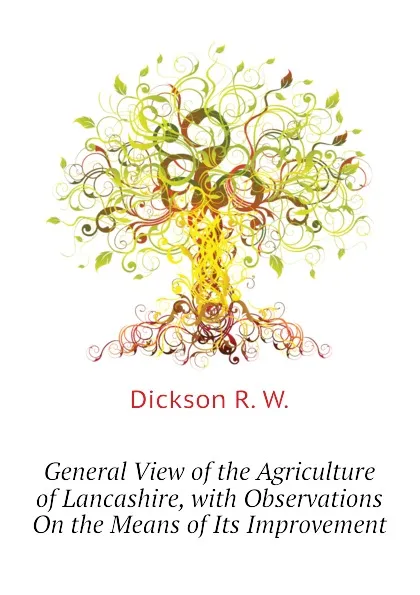 Dickson R. W.

General View of the Agriculture of Lancashire, with Observations On the Means of Its Improvement